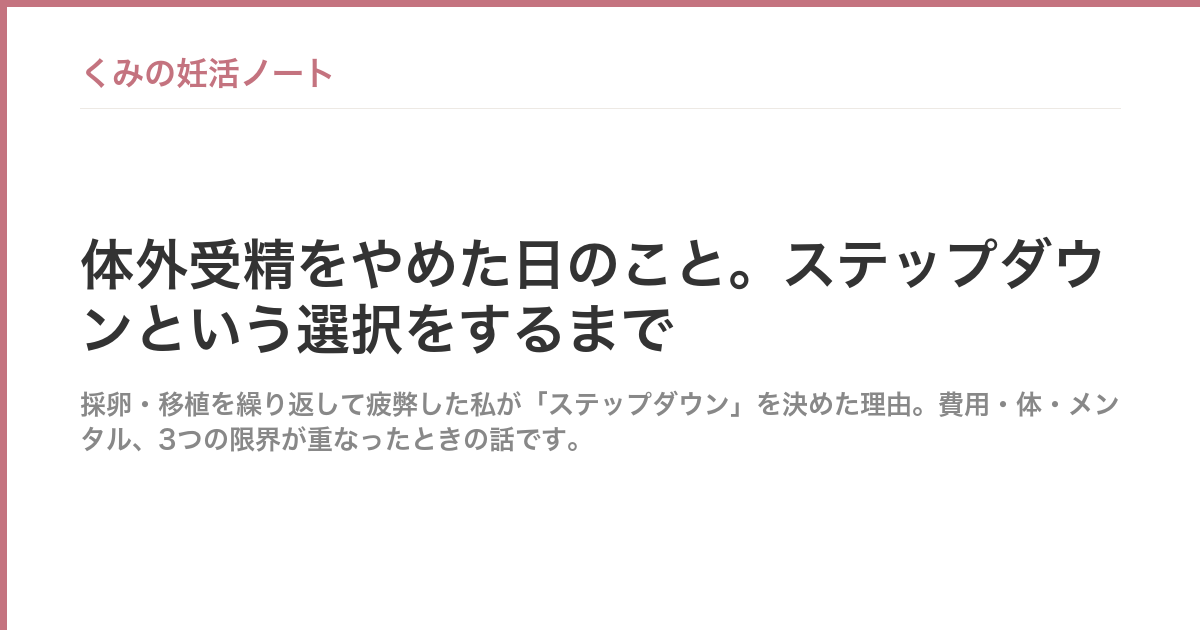 くみの妊活ノート

体外受精をやめた日のこと。ステップダウンという選択をするまで

採卵・移植を繰り返して疲弊した私が「ステップダウン」を決めた理由。費用・体・メンタル、3つの限界が重なったときの話です。